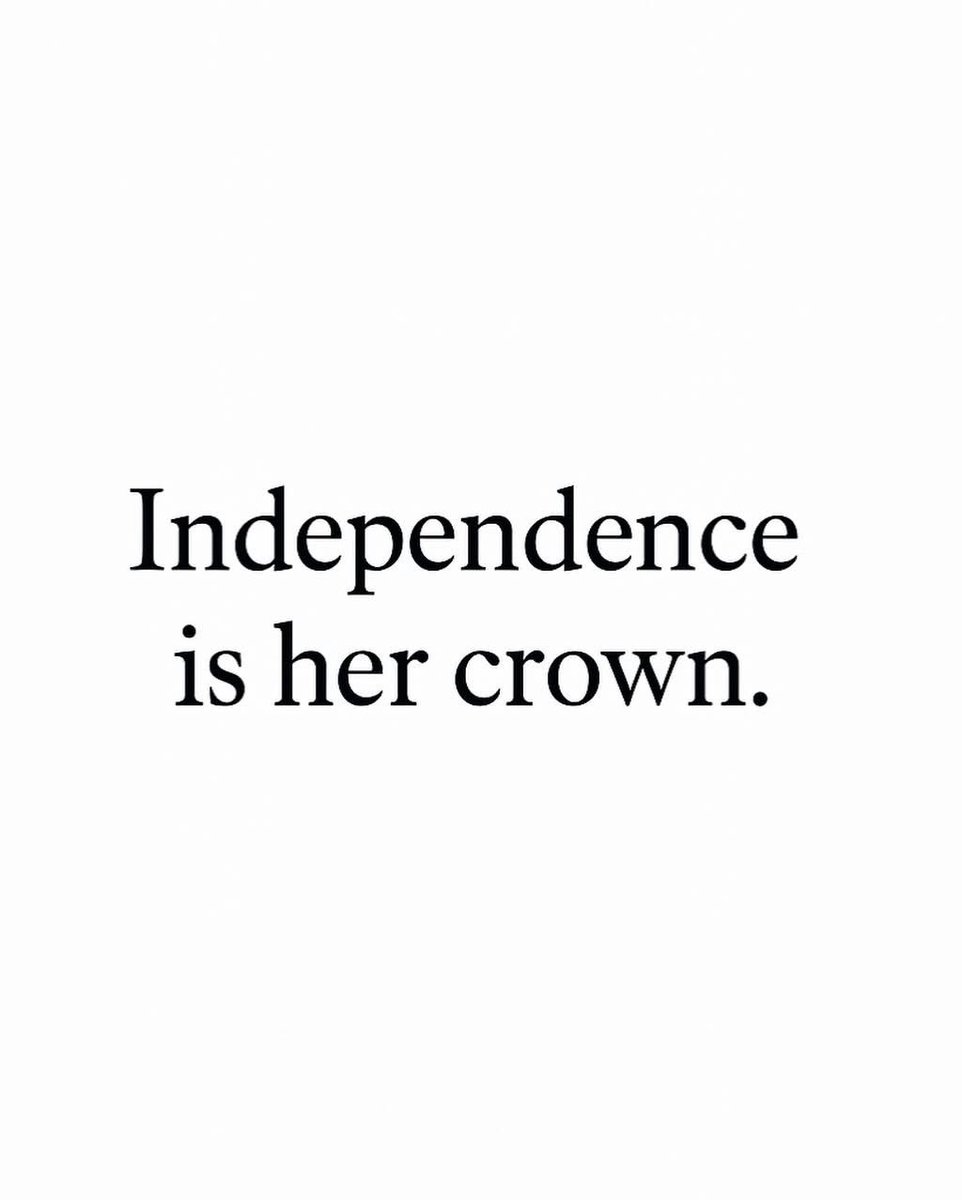 Independence is her crown.